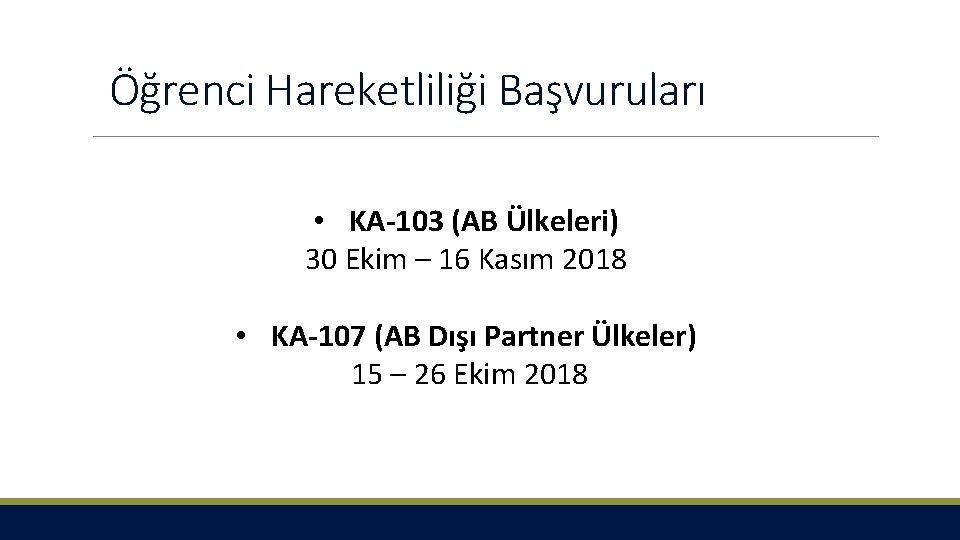 Öğrenci Hareketliliği Başvuruları

• KA-103 (AB Ülkeleri)
30 Ekim – 16 Kasım 2018

• KA-107 (AB Dışı Partner Ülkeler)
15 – 26 Ekim 2018